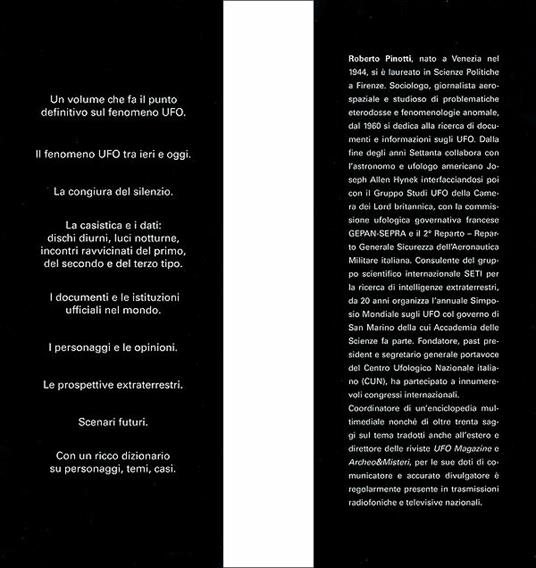 Un volume che fa il punto definitivo sul fenomeno UFO.

Il fenomeno UFO tra ieri e oggi.

La congiura del silenzio.

La casistica e i dati: dischi diurni, luci notturne, incontri ravvicinati del primo, del secondo e del terzo tipo.

I documenti e le istituzioni ufficiali nel mondo.

I personaggi e le opinioni.

Le prospettive extraterrestri.

Scenari futuri.

Con un ricco dizionario su personaggi, temi, casi.

Roberto Pinotti, nato a Venezia nel 1944, si è laureato in Scienze Politiche a Firenze. Sociologo, giornalista aerospaziale e studioso di problematiche eterodosse e fenomenologie anomale, dal 1960 si dedica alla ricerca di documenti e informazioni sugli UFO. Dalla fine degli anni Settanta collabora con l'astronomo e ufologo americano Joseph Allen Hynek interfacciandosi poi con il Gruppo Studi UFO della Camera dei Lord britannica, con la commissione ufologica governativa francese GEPAN-SEPRA e il 2° Reparto – Reparto Generale Sicurezza dell'Aeronautica Militare italiana. Consulente del gruppo scientifico internazionale SETI per la ricerca di intelligenze extraterrestri, da 20 anni organizza l'annuale Simposio Mondiale sugli UFO col governo di San Marino della cui Accademia delle Scienze fa parte. Fondatore, past president e segretario generale portavoce del Centro Ufologico Nazionale italiano (CUN), ha partecipato a innumerevoli congressi internazionali.
Coordinatore di un'enciclopedia multimediale nonché di oltre trenta saggi sul tema tradotti anche all'estero e direttore delle riviste UFO Magazine e Archeo&Misteri, per le sue doti di comunicatore e accurato divulgatore è regolarmente presente in trasmissioni radiofoniche e televisive nazionali.